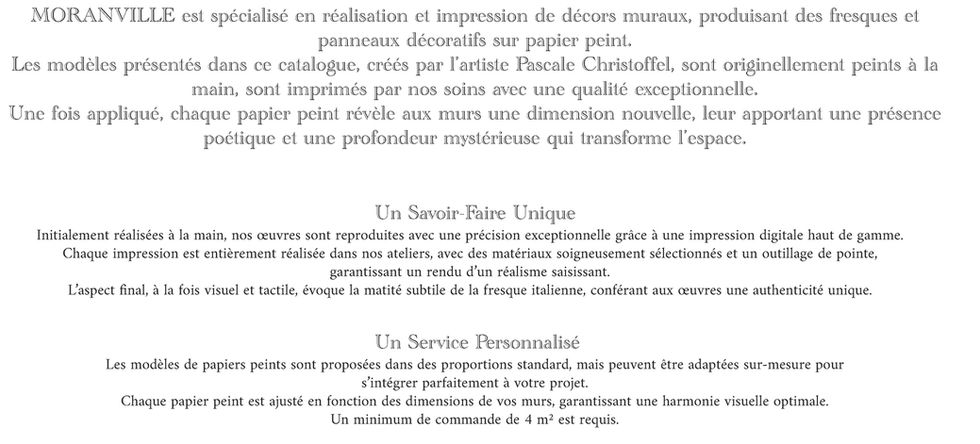 MORANVILLE est spécialisé en réalisation et impression de décors muraux, produisant des fresques et panneaux décoratifs sur papier peint.
Les modèles présentés dans ce catalogue, créés par l'artiste Pascale Christoffel, sont originellement peints à la main, sont imprimés par nos soins avec une qualité exceptionnelle.
Une fois appliqué, chaque papier peint révèle aux murs une dimension nouvelle, leur apportant une présence poétique et une profondeur mystérieuse qui transforme l'espace.

Un Savoir-Faire Unique
Initialement réalisées à la main, nos œuvres sont reproduites avec une précision exceptionnelle grâce à une impression digitale haut de gamme.
Chaque impression est entièrement réalisée dans nos ateliers, avec des matériaux soigneusement sélectionnés et un outillage de pointe, garantissant un rendu d'un réalisme saisissant.
L'aspect final, à la fois visuel et tactile, évoque la matité subtile de la fresque italienne, conférant aux œuvres une authenticité unique.

Un Service Personnalisé
Les modèles de papiers peints sont proposées dans des proportions standard, mais peuvent être adaptées sur-mesure pour s'intégrer parfaitement à votre projet.
Chaque papier peint est ajusté en fonction des dimensions de vos murs, garantissant une harmonie visuelle optimale.
Un minimum de commande de 4 m² est requis.